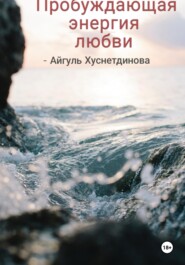 Пробуждающая энергия любви

- Айгуль Хуснетдинова

18+